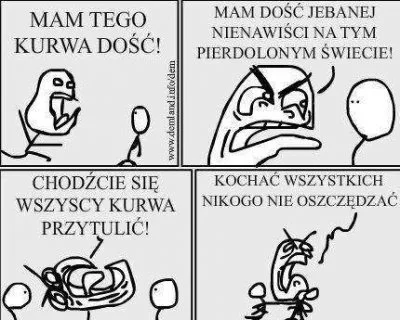 MAM TEGO KURWA DOŚĆ!

www.demland.info/dem

MAM DOŚĆ JEBANEJ NIENAWIŚCI NA TYM PIERDOLONYM ŚWIECIE!

CHODŹCIE SIĘ WSZYSCY KURWA PRZYTULIĆ!

KOCHAĆ WSZYSTKICH NIKOGO NIE OSZCZĘDZAĆ